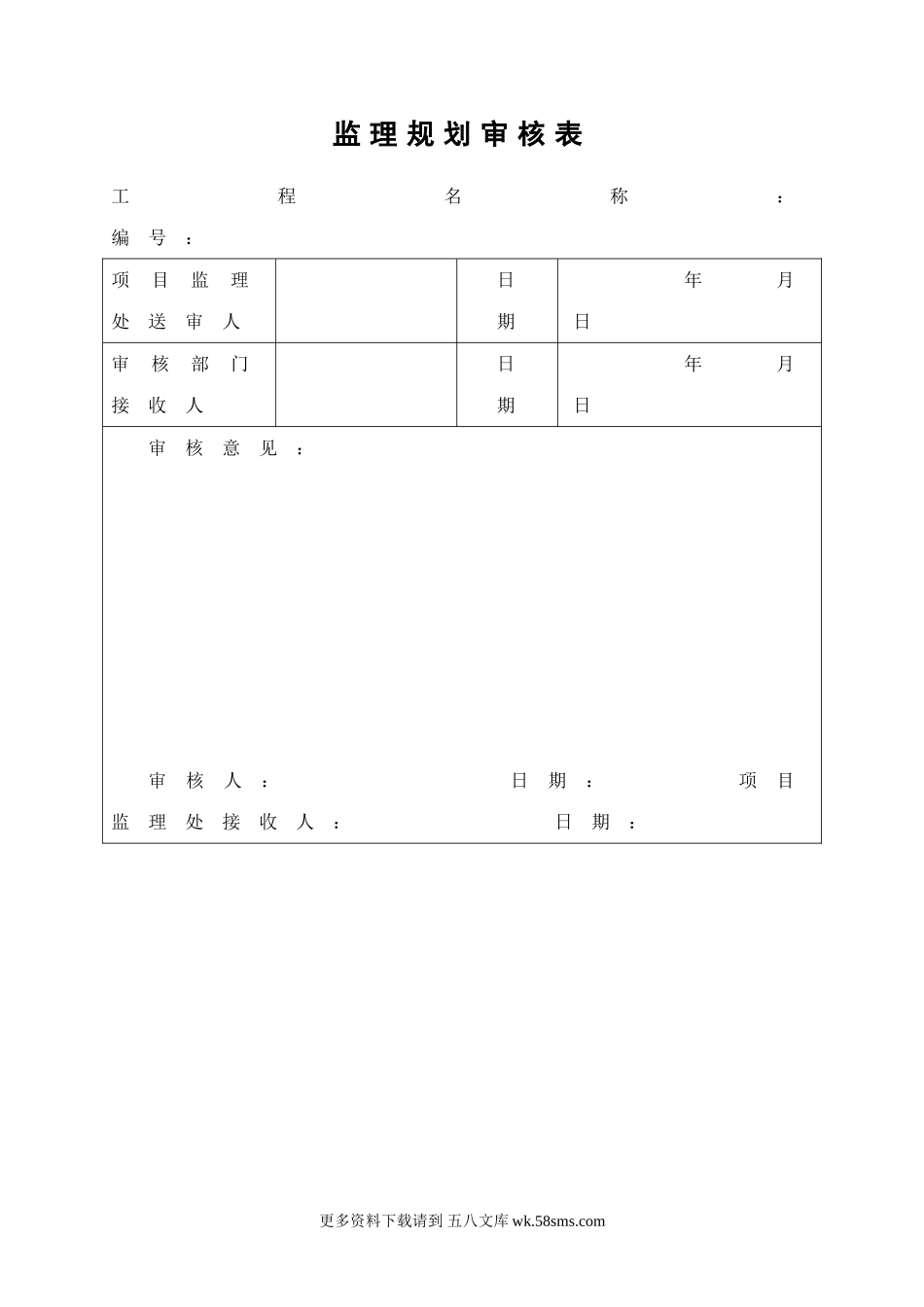 监理规划审核表

工程名称：

编号：

| 项目监理处送审人 |  | 日期 | 年 月 日 |
|---|---|---|---|
| 审核部门接收人 |  | 日期 | 年 月 日 |

审核意见：

审核人： 日期： 项目监理处接收人： 日期：

更多资料下载请到 五八文库 wk.58sms.com